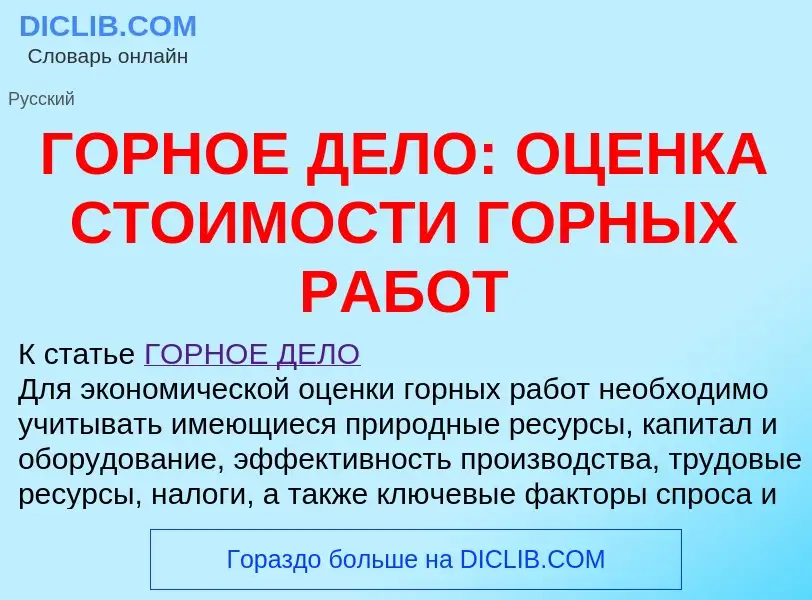 DICLIB.COM
Словарь онлайн

Русский

ГОРНОЕ ДЕЛО: ОЦЕНКА СТОИМОСТИ ГОРНЫХ РАБОТ

К статье ГОРНОЕ ДЕЛО
Для экономической оценки горных работ необходимо учитывать имеющиеся природные ресурсы, капитал и оборудование, эффективность производства, трудовые ресурсы, налоги, а также ключевые факторы спроса и

Гораздо больше на DICLIB.COM